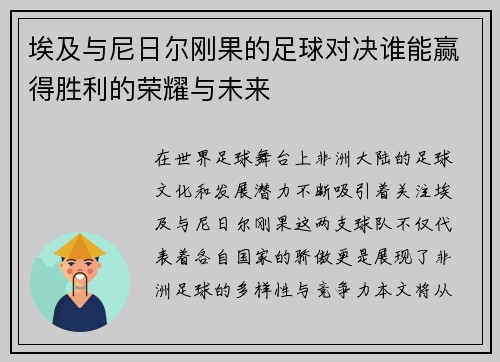 埃及与尼日尔刚果的足球对决谁能赢得胜利的荣耀与未来

在世界足球舞台上非洲大陆的足球文化和发展潜力不断吸引着关注埃及与尼日尔刚果这两支球队不仅代表着各自国家的骄傲更是展现了非洲足球的多样性与竞争力本文将从